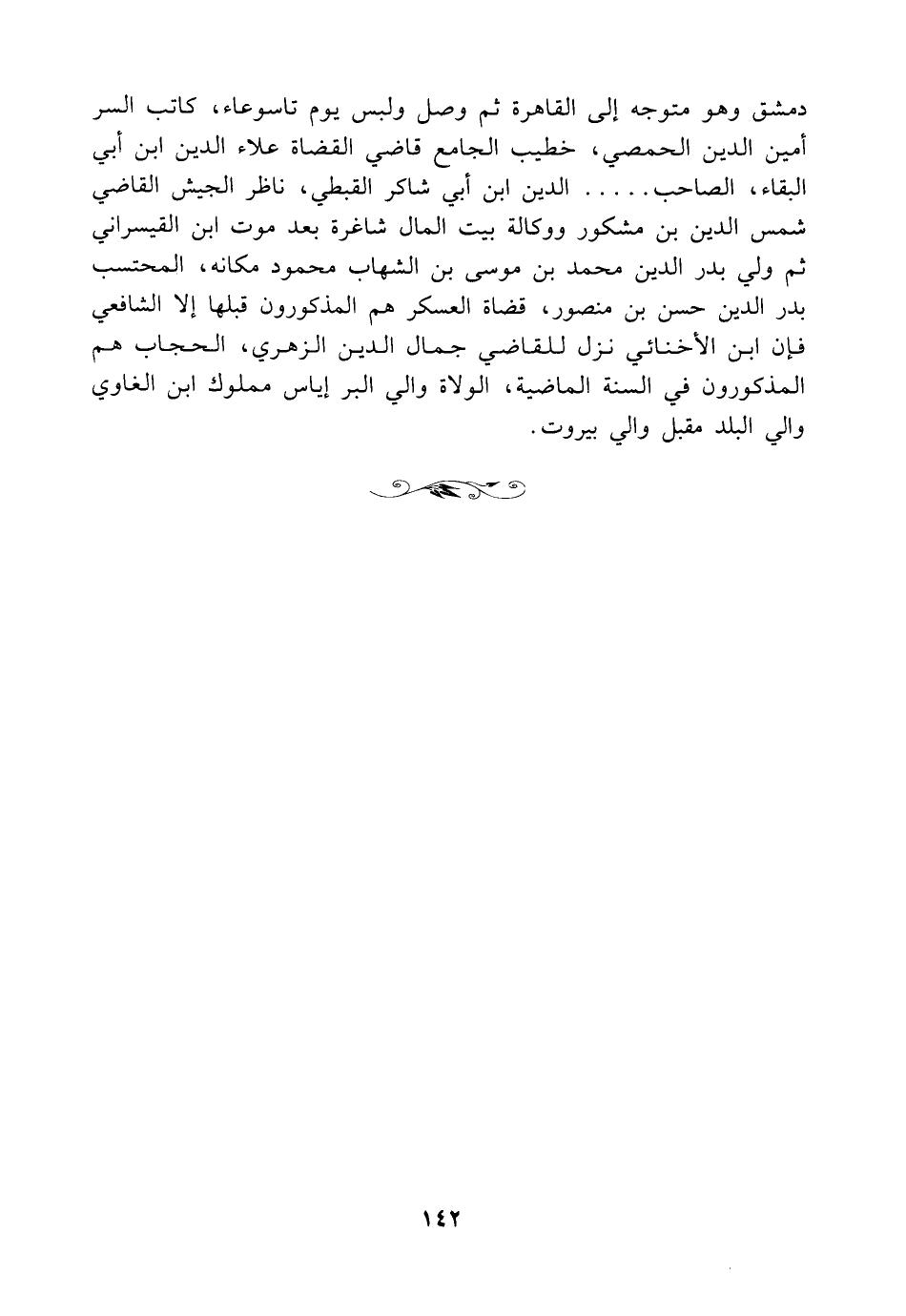 دمشق وهو متوجه إلى القاهرة ثم وصل ولبس يوم تاسوعاء، كاتب السر أمين الدين الحمصي، خطيب الجامع قاضي القضاة علاء الدين ابن أبي البقاء، الصاحب..... الدين ابن أبي شاكر القبطي، ناظر الجيش القاضي شمس الدين بن مشكور ووكالة بيت المال شاغرة بعد موت ابن القيسراني ثم ولي بدر الدين محمد بن موسى بن الشهاب محمود مكانه، المحتسب بدر الدين حسن بن منصور، قضاة العسكر هم المذكورون قبلها إلا الشافعي فإن ابن الأخنائي نزل للقاضي جمال الدين الزهري، الحجاب هم المذكورون في السنة الماضية، الولاة والي البر إياس مملوك ابن الغاوي والي البلد مقبل والي بيروت.

١٤٢